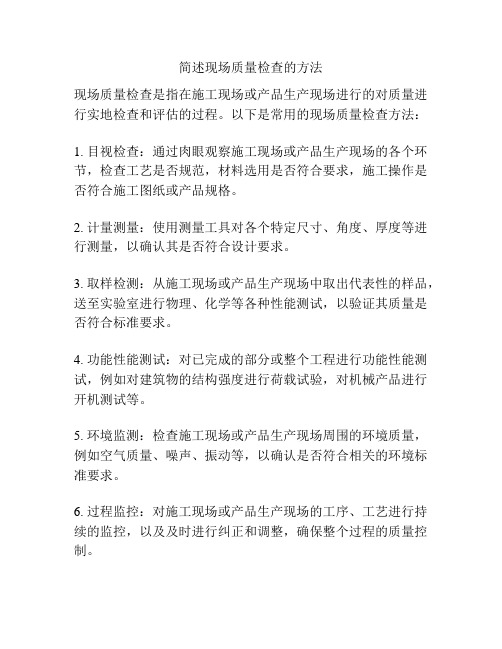 简述现场质量检查的方法

现场质量检查是指在施工现场或产品生产现场进行的对质量进行实地检查和评估的过程。以下是常用的现场质量检查方法：

1. 目视检查：通过肉眼观察施工现场或产品生产现场的各个环节，检查工艺是否规范，材料选用是否符合要求，施工操作是否符合施工图纸或产品规格。

2. 计量测量：使用测量工具对各个特定尺寸、角度、厚度等进行测量，以确认其是否符合设计要求。

3. 取样检测：从施工现场或产品生产现场中取出代表性的样品，送至实验室进行物理、化学等各种性能测试，以验证其质量是否符合标准要求。

4. 功能性能测试：对已完成的部分或整个工程进行功能性能测试，例如对建筑物的结构强度进行荷载试验，对机械产品进行开机测试等。

5. 环境监测：检查施工现场或产品生产现场周围的环境质量，例如空气质量、噪声、振动等，以确认是否符合相关的环境标准要求。

6. 过程监控：对施工现场或产品生产现场的工序、工艺进行持续的监控，以及及时进行纠正和调整，确保整个过程的质量控制。